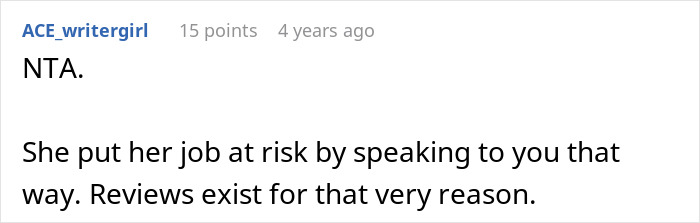 ACE_writergirl 15 points 4 years ago

NTA.

She put her job at risk by speaking to you that way. Reviews exist for that very reason.